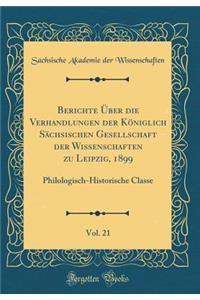 Sächsische Akademie der Wissenschaften

Berichte Über die Verhandlungen der Königlich Sächsischen Gesellschaft der Wissenschaften zu Leipzig, 1899

Philologisch-Historische Classe

Vol. 21

Forgotten Books